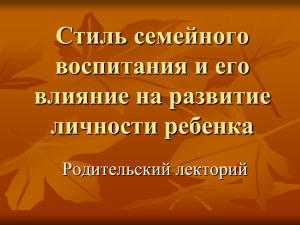 Стиль семейного воспитания и его влияние на развитие личности ребенка

Родительский лекторий